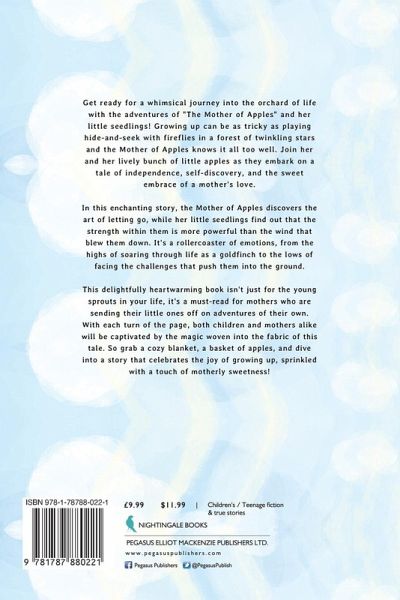 Get ready for a whimsical journey into the orchard of life with the adventures of "The Mother of Apples" and her little seedlings! Growing up can be as tricky as playing hide-and-seek with fireflies in a forest of twinkling stars and the Mother of Apples knows it all too well. Join her and her lively bunch of little apples as they embark on a tale of independence, self-discovery, and the sweet embrace of a mother's love.

In this enchanting story, the Mother of Apples discovers the art of letting go, while her little seedlings find out that the strength within them is more powerful than the wind that blew them down. It's a rollercoaster of emotions, from the highs of soaring through life as a goldfinch to the lows of facing the challenges that push them into the ground.

This delightfully heartwarming book isn't just for the young sprouts in your life, it's a must-read for mothers who are sending their little ones off on adventures of their own. With each turn of the page, both children and mothers alike will be captivated by the magic woven into the fabric of this tale. So grab a cozy blanket, a basket of apples, and dive into a story that celebrates the joy of growing up, sprinkled with a touch of motherly sweetness!

ISBN 978-1-78788-022-1

9 781787 880221

£9.99 $11.99 | Children's / Teenage fiction & true stories

NIGHTINGALE BOOKS

PEGASUS ELLIOT MACKENZIE PUBLISHERS LTD.

www.pegasuspublishers.com

Pegasus Publishers @PegasusPublish